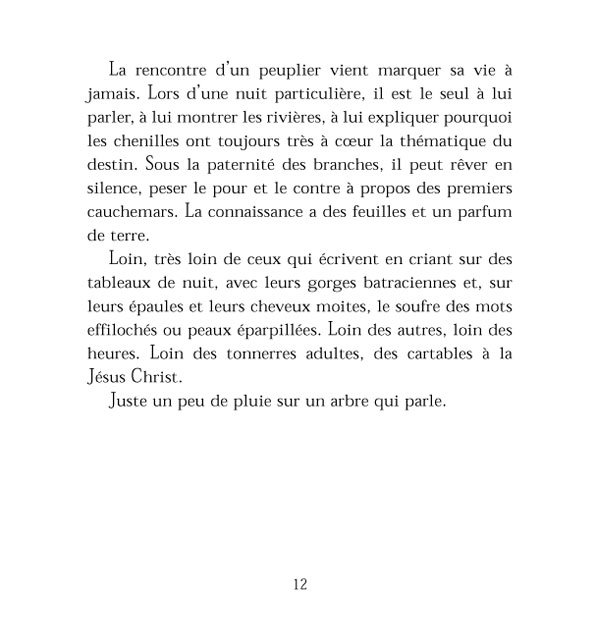 La rencontre d'un peuplier vient marquer sa vie à jamais. Lors d'une nuit particulière, il est le seul à lui parler, à lui montrer les rivières, à lui expliquer pourquoi les chenilles ont toujours très à cœur la thématique du destin. Sous la paternité des branches, il peut rêver en silence, peser le pour et le contre à propos des premiers cauchemars. La connaissance a des feuilles et un parfum de terre.

Loin, très loin de ceux qui écrivent en criant sur des tableaux de nuit, avec leurs gorges batraciennes et, sur leurs épaules et leurs cheveux moites, le soufre des mots effilochés ou peaux éparpillées. Loin des autres, loin des heures. Loin des tonnerres adultes, des cartables à la Jésus Christ.

Juste un peu de pluie sur un arbre qui parle.

12